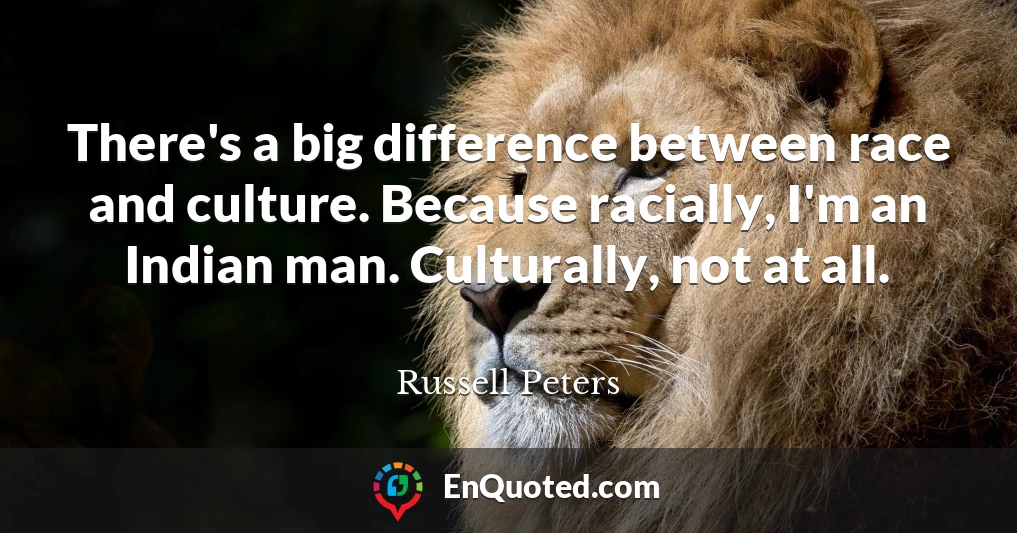 There's a big difference between race and culture. Because racially, I'm an Indian man. Culturally, not at all.

Russell Peters

EnQuoted.com